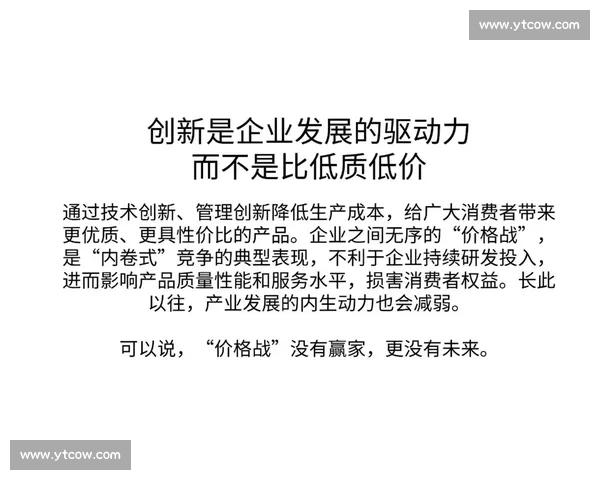 www.ytcow.com

创新是企业发展的驱动力
而不是比低质低价

通过技术创新、管理创新降低生产成本，给广大消费者带来更优质、更具性价比的产品。企业之间无序的“价格战”，是“内卷式”竞争的典型表现，不利于企业持续研发投入，进而影响产品质量性能和服务水平，损害消费者权益。长此以往，产业发展的内生动力也会减弱。

可以说，“价格战”没有赢家，更没有未来。

www.ytcow.com